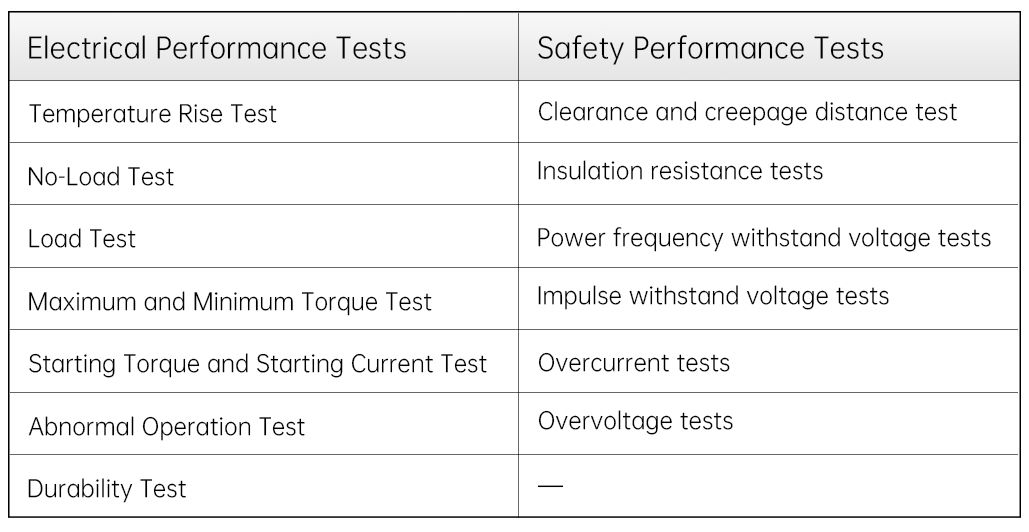 | Electrical Performance Tests | Safety Performance Tests |
|---|---|
| Temperature Rise Test | Clearance and creepage distance test |
| No-Load Test | Insulation resistance tests |
| Load Test | Power frequency withstand voltage tests |
| Maximum and Minimum Torque Test | Impulse withstand voltage tests |
| Starting Torque and Starting Current Test | Overcurrent tests |
| Abnormal Operation Test | Overvoltage tests |
| Durability Test | — |